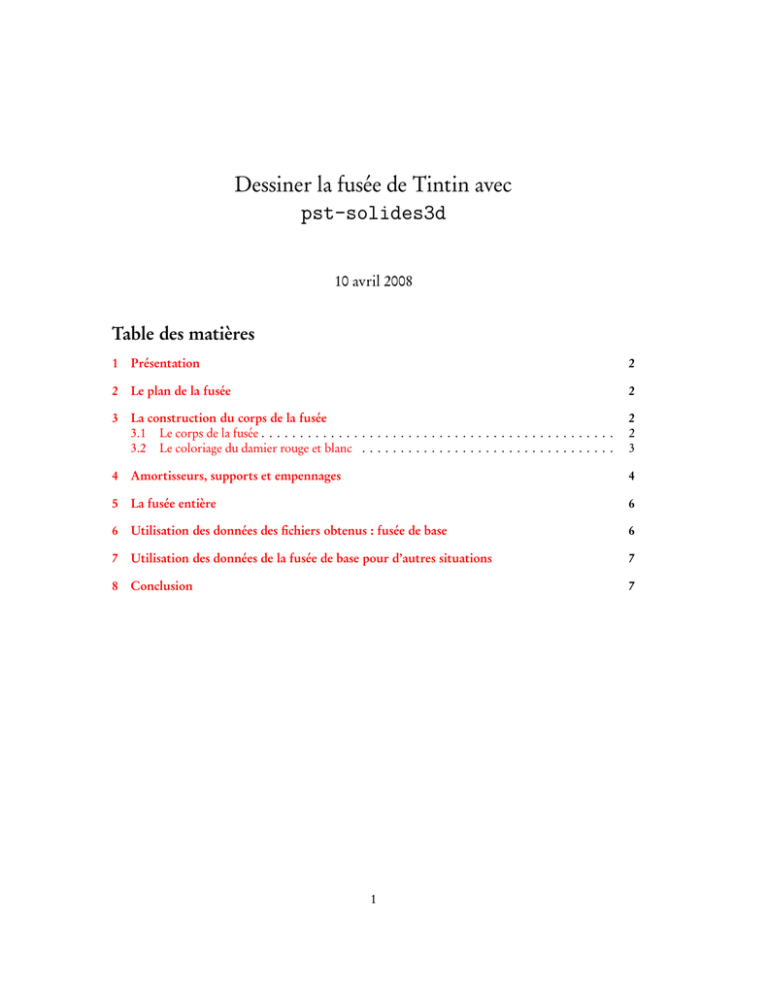 Dessiner la fusée de Tintin avec
pst-solides3d

10 avril 2008

Table des matières

1 Présentation 2

2 Le plan de la fusée 2

3 La construction du corps de la fusée 2
3.1 Le corps de la fusée . . . . . . . . . . . . . . . . . . . . . . . . . . . . . . . . . . . . . . . . . . . . . . 2
3.2 Le coloriage du damier rouge et blanc . . . . . . . . . . . . . . . . . . . . . . . . . . . . . . . . . 3

4 Amortisseurs, supports et empennages 4

5 La fusée entière 6

6 Utilisation des données des fichiers obtenus : fusée de base 6

7 Utilisation des données de la fusée de base pour d'autres situations 7

8 Conclusion 7

1